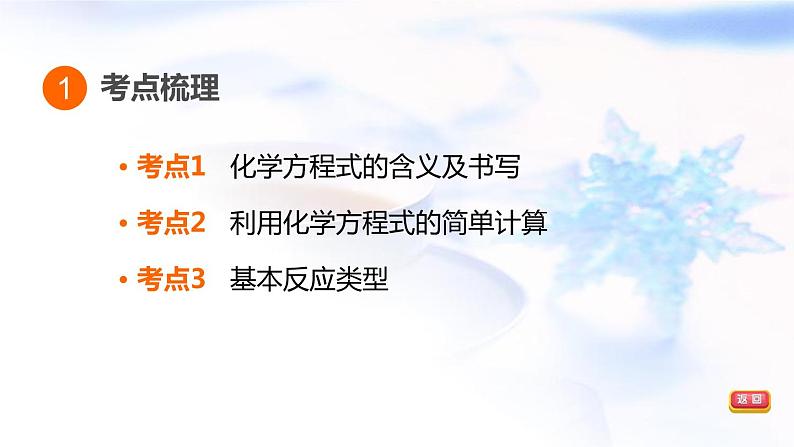 1 考点梳理

• 考点1 化学方程式的含义及书写

• 考点2 利用化学方程式的简单计算

• 考点3 基本反应类型

返回